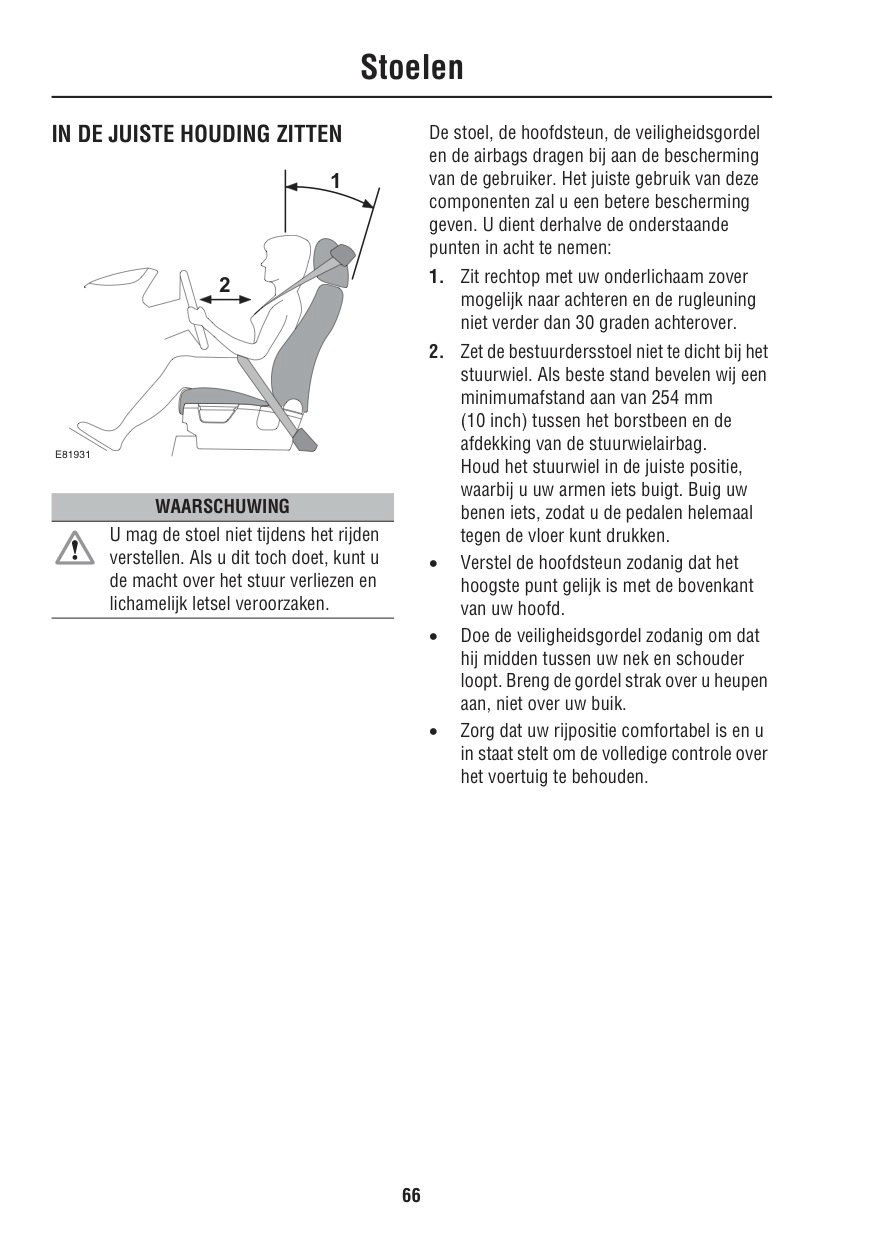 Stoelen

IN DE JUISTE HOUDING ZITTEN

1

2

E81931

WAARSCHUWING

U mag de stoel niet tijdens het rijden verstellen. Als u dit toch doet, kunt u de macht over het stuur verliezen en lichamelijk letsel veroorzaken.

De stoel, de hoofdsteun, de veiligheidsgordel en de airbags dragen bij aan de bescherming van de gebruiker. Het juiste gebruik van deze componenten zal u een betere bescherming geven. U dient derhalve de onderstaande punten in acht te nemen:

1. Zit rechtop met uw onderlichaam zover mogelijk naar achteren en de rugleuning niet verder dan 30 graden achterover.

2. Zet de bestuurdersstoel niet te dicht bij het stuurwiel. Als beste stand bevelen wij een minimumafstand aan van 254 mm (10 inch) tussen het borstbeen en de afdekking van de stuurwielairbag. Houd het stuurwiel in de juiste positie, waarbij u uw armen iets buigt. Buig uw benen iets, zodat u de pedalen helemaal tegen de vloer kunt drukken.

• Verstel de hoofdsteun zodanig dat het hoogste punt gelijk is met de bovenkant van uw hoofd.

• Doe de veiligheidsgordel zodanig om dat hij midden tussen uw nek en schouder loopt. Breng de gordel strak over u heupen aan, niet over uw buik.

• Zorg dat uw rijpositie comfortabel is en u in staat stelt om de volledige controle over het voertuig te behouden.

66